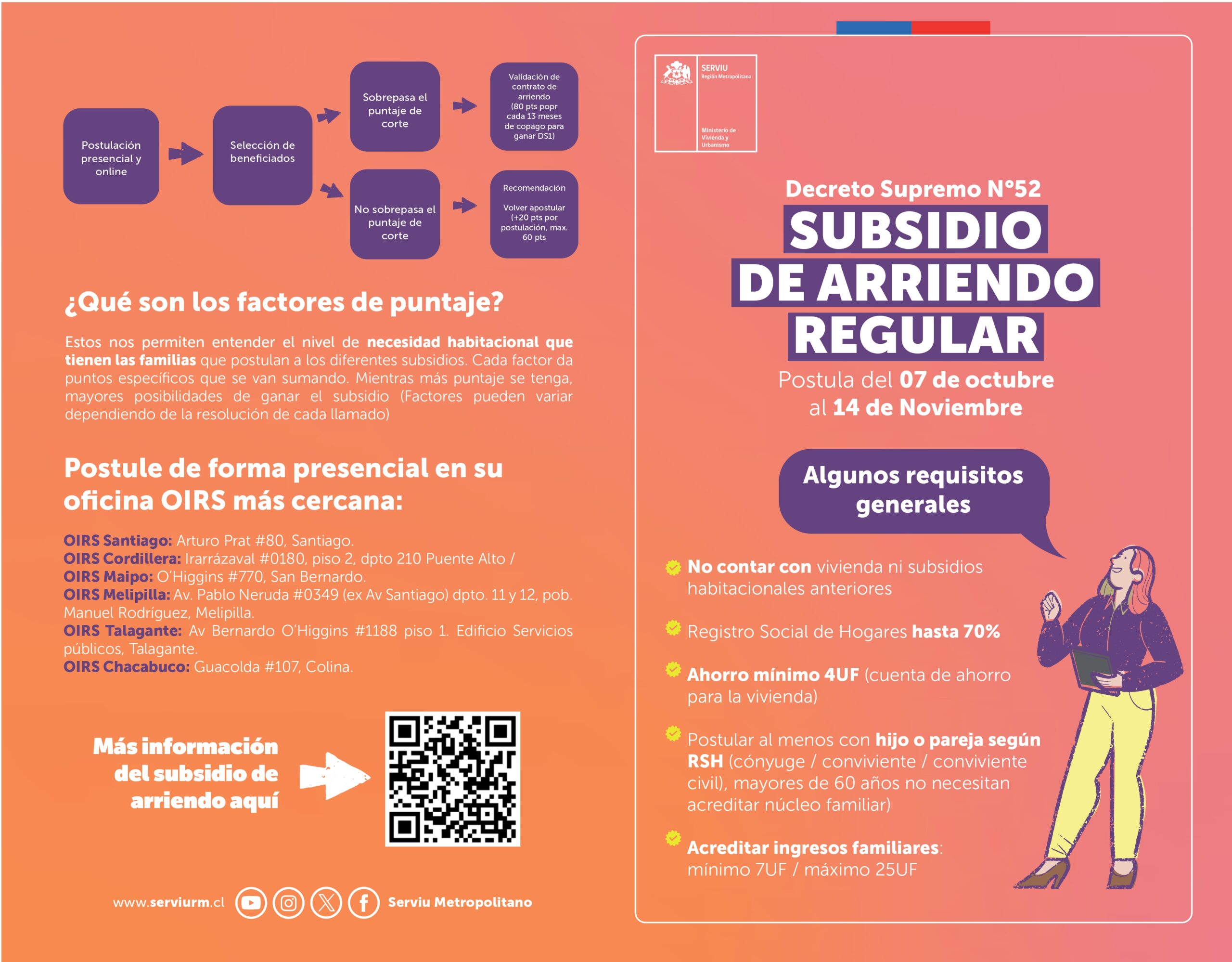 Postulación presencial y online

Selección de beneficiados

Sobrepasa el puntaje de corte

Validación de contrato de arriendo (80 pts popr cada 13 meses de copago para ganar DS1)

No sobrepasa el puntaje de corte

Recomendación

Volver apostular (+20 pts por postulación, max. 60 pts

¿Qué son los factores de puntaje?

Estos nos permiten entender el nivel de necesidad habitacional que tienen las familias que postulan a los diferentes subsidios. Cada factor da puntos específicos que se van sumando. Mientras más puntaje se tenga, mayores posibilidades de ganar el subsidio (Factores pueden variar dependiendo de la resolución de cada llamado)

Postule de forma presencial en su oficina OIRS más cercana:

OIRS Santiago: Arturo Prat #80, Santiago.
OIRS Cordillera: Irarrázaval #0180, piso 2, dpto 210 Puente Alto /
OIRS Maipo: O'Higgins #770, San Bernardo.
OIRS Melipilla: Av. Pablo Neruda #0349 (ex Av Santiago) dpto. 11 y 12, pob. Manuel Rodríguez, Melipilla.
OIRS Talagante: Av Bernardo O'Higgins #1188 piso 1. Edificio Servicios públicos, Talagante.
OIRS Chacabuco: Guacolda #107, Colina.

Más información del subsidio de arriendo aquí

www.serviurm.cl Serviu Metropolitano

SERVIU
Región Metropolitana
Ministerio de Vivienda y Urbanismo

Decreto Supremo N°52
SUBSIDIO DE ARRIENDO REGULAR
Postula del 07 de octubre al 14 de Noviembre

Algunos requisitos generales

No contar con vivienda ni subsidios habitacionales anteriores

Registro Social de Hogares hasta 70%

Ahorro mínimo 4UF (cuenta de ahorro para la vivienda)

Postular al menos con hijo o pareja según RSH (cónyuge / conviviente / conviviente civil), mayores de 60 años no necesitan acreditar núcleo familiar)

Acreditar ingresos familiares: mínimo 7UF / máximo 25UF